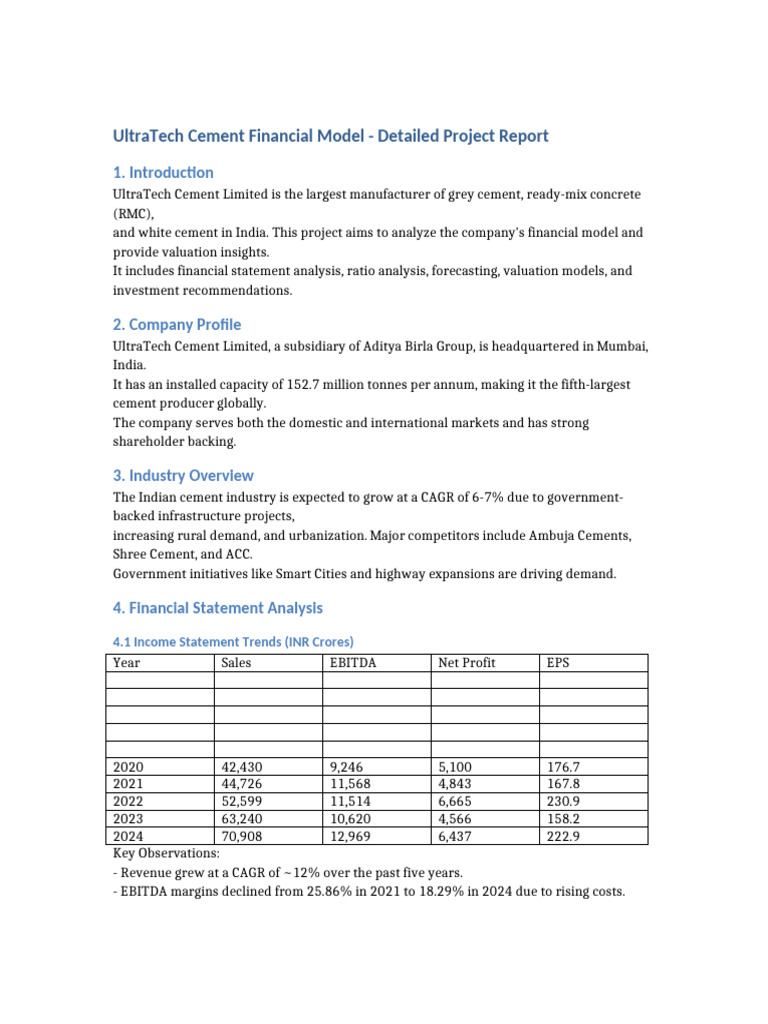 UltraTech Cement Financial Model - Detailed Project Report

1. Introduction

UltraTech Cement Limited is the largest manufacturer of grey cement, ready-mix concrete (RMC),
and white cement in India. This project aims to analyze the company's financial model and provide valuation insights.
It includes financial statement analysis, ratio analysis, forecasting, valuation models, and investment recommendations.

2. Company Profile

UltraTech Cement Limited, a subsidiary of Aditya Birla Group, is headquartered in Mumbai, India.
It has an installed capacity of 152.7 million tonnes per annum, making it the fifth-largest cement producer globally.
The company serves both the domestic and international markets and has strong shareholder backing.

3. Industry Overview

The Indian cement industry is expected to grow at a CAGR of 6-7% due to government-backed infrastructure projects,
increasing rural demand, and urbanization. Major competitors include Ambuja Cements, Shree Cement, and ACC.
Government initiatives like Smart Cities and highway expansions are driving demand.

4. Financial Statement Analysis

4.1 Income Statement Trends (INR Crores)

| Year | Sales | EBITDA | Net Profit | EPS |
|---|---|---|---|---|
| | | | | |
| | | | | |
| | | | | |
| | | | | |
| | | | | |
| 2020 | 42,430 | 9,246 | 5,100 | 176.7 |
| 2021 | 44,726 | 11,568 | 4,843 | 167.8 |
| 2022 | 52,599 | 11,514 | 6,665 | 230.9 |
| 2023 | 63,240 | 10,620 | 4,566 | 158.2 |
| 2024 | 70,908 | 12,969 | 6,437 | 222.9 |

Key Observations:
- Revenue grew at a CAGR of ~12% over the past five years.
- EBITDA margins declined from 25.86% in 2021 to 18.29% in 2024 due to rising costs.